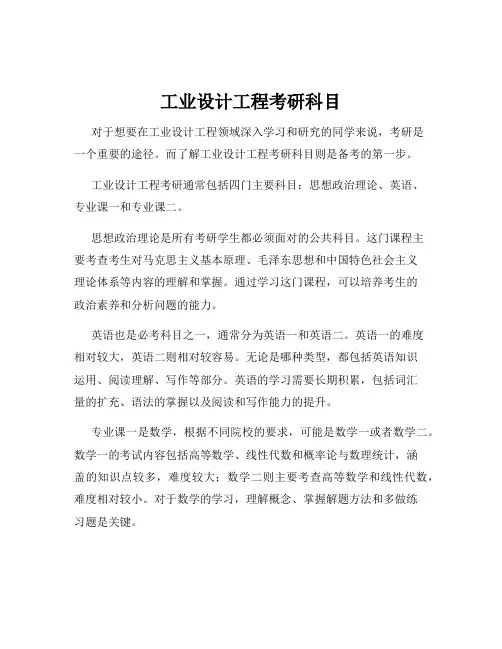 工业设计工程考研科目

对于想要在工业设计工程领域深入学习和研究的同学来说，考研是一个重要的途径。而了解工业设计工程考研科目则是备考的第一步。

工业设计工程考研通常包括四门主要科目：思想政治理论、英语、专业课一和专业课二。

思想政治理论是所有考研学生都必须面对的公共科目。这门课程主要考查考生对马克思主义基本原理、毛泽东思想和中国特色社会主义理论体系等内容的理解和掌握。通过学习这门课程，可以培养考生的政治素养和分析问题的能力。

英语也是必考科目之一，通常分为英语一和英语二。英语一的难度相对较大，英语二则相对较容易。无论是哪种类型，都包括英语知识运用、阅读理解、写作等部分。英语的学习需要长期积累，包括词汇量的扩充、语法的掌握以及阅读和写作能力的提升。

专业课一是数学，根据不同院校的要求，可能是数学一或者数学二。数学一的考试内容包括高等数学、线性代数和概率论与数理统计，涵盖的知识点较多，难度较大；数学二则主要考查高等数学和线性代数，难度相对较小。对于数学的学习，理解概念、掌握解题方法和多做练习题是关键。